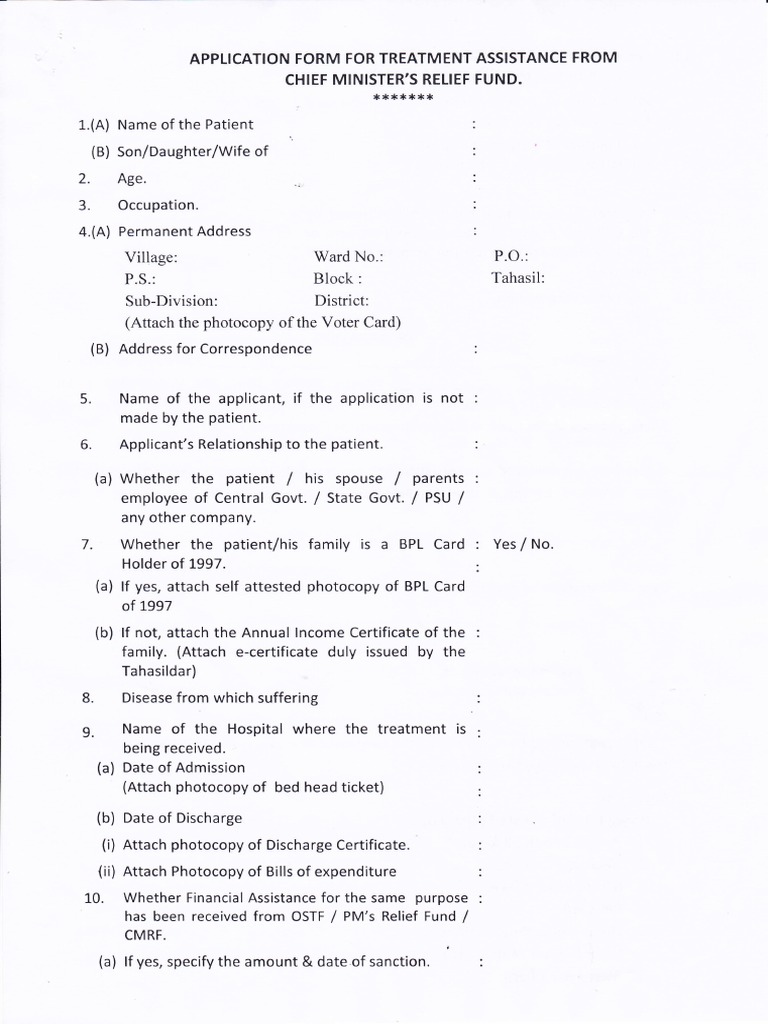 APPLICATION FORM FOR TREATMENT ASSISTANCE FROM CHIEF MINISTER'S RELIEF FUND.
*******

1.(A) Name of the Patient :

(B) Son/Daughter/Wife of :

2. Age. :

3. Occupation. :

4.(A) Permanent Address :

Village: Ward No.: P.O.:
P.S.: Block : Tahasil:
Sub-Division: District:
(Attach the photocopy of the Voter Card)

(B) Address for Correspondence :

5. Name of the applicant, if the application is not made by the patient. :

6. Applicant's Relationship to the patient. :

(a) Whether the patient / his spouse / parents employee of Central Govt. / State Govt. / PSU / any other company. :

7. Whether the patient/his family is a BPL Card Holder of 1997. : Yes / No.

(a) If yes, attach self attested photocopy of BPL Card of 1997 :

(b) If not, attach the Annual Income Certificate of the family. (Attach e-certificate duly issued by the Tahasildar) :

8. Disease from which suffering :

9. Name of the Hospital where the treatment is being received. :

(a) Date of Admission :
(Attach photocopy of bed head ticket) :

(b) Date of Discharge :

(i) Attach photocopy of Discharge Certificate. :

(ii) Attach Photocopy of Bills of expenditure :

10. Whether Financial Assistance for the same purpose has been received from OSTF / PM's Relief Fund / CMRF. :

(a) If yes, specify the amount & date of sanction. :